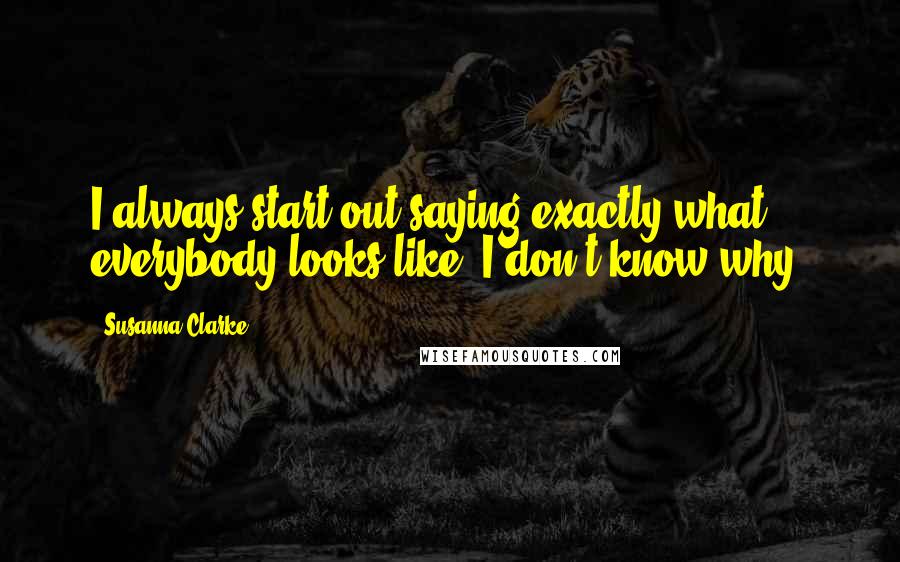 I always start out saying exactly what everybody looks like. I don't know why.

Susanna Clarke

WISEFAMOUSQUOTES.COM